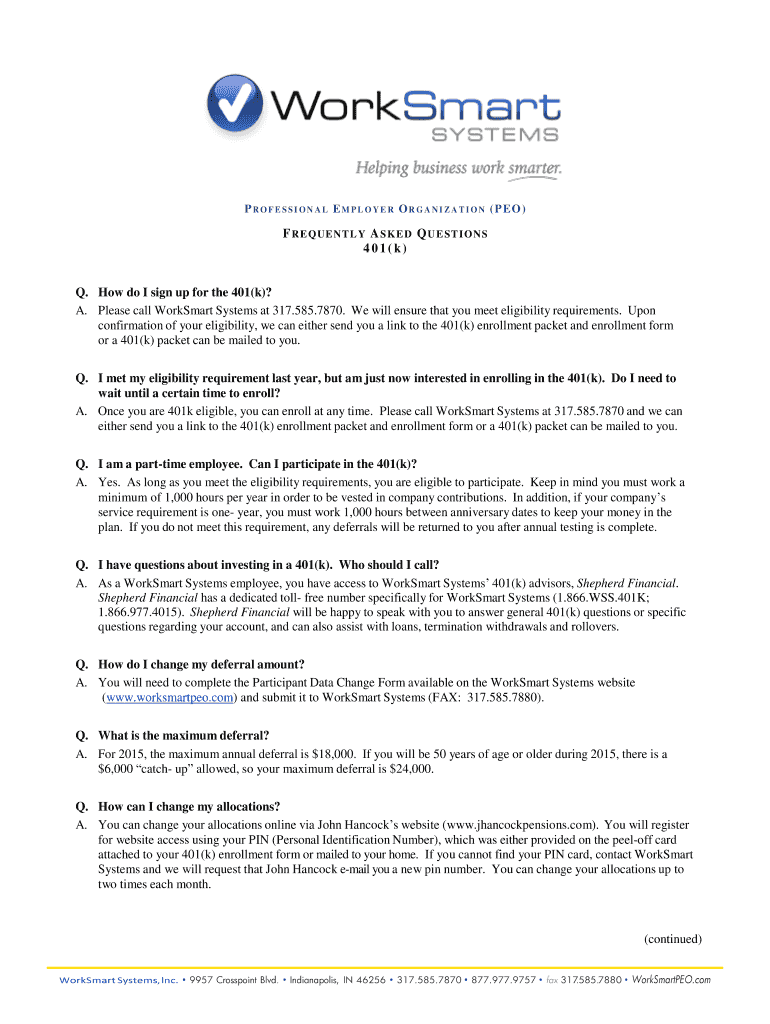 WorkSmart SYSTEMS

Helping business work smarter.

PROFESSIONAL EMPLOYER ORGANIZATION (PEO)

FREQUENTLY ASKED QUESTIONS
401(k)

Q. How do I sign up for the 401(k)?
A. Please call WorkSmart Systems at 317.585.7870. We will ensure that you meet eligibility requirements. Upon confirmation of your eligibility, we can either send you a link to the 401(k) enrollment packet and enrollment form or a 401(k) packet can be mailed to you.

Q. I met my eligibility requirement last year, but am just now interested in enrolling in the 401(k). Do I need to wait until a certain time to enroll?
A. Once you are 401k eligible, you can enroll at any time. Please call WorkSmart Systems at 317.585.7870 and we can either send you a link to the 401(k) enrollment packet and enrollment form or a 401(k) packet can be mailed to you.

Q. I am a part-time employee. Can I participate in the 401(k)?
A. Yes. As long as you meet the eligibility requirements, you are eligible to participate. Keep in mind you must work a minimum of 1,000 hours per year in order to be vested in company contributions. In addition, if your company's service requirement is one- year, you must work 1,000 hours between anniversary dates to keep your money in the plan. If you do not meet this requirement, any deferrals will be returned to you after annual testing is complete.

Q. I have questions about investing in a 401(k). Who should I call?
A. As a WorkSmart Systems employee, you have access to WorkSmart Systems' 401(k) advisors, Shepherd Financial. Shepherd Financial has a dedicated toll- free number specifically for WorkSmart Systems (1.866.WSS.401K; 1.866.977.4015). Shepherd Financial will be happy to speak with you to answer general 401(k) questions or specific questions regarding your account, and can also assist with loans, termination withdrawals and rollovers.

Q. How do I change my deferral amount?
A. You will need to complete the Participant Data Change Form available on the WorkSmart Systems website (www.worksmartpeo.com) and submit it to WorkSmart Systems (FAX: 317.585.7880).

Q. What is the maximum deferral?
A. For 2015, the maximum annual deferral is $18,000. If you will be 50 years of age or older during 2015, there is a $6,000 "catch- up" allowed, so your maximum deferral is $24,000.

Q. How can I change my allocations?
A. You can change your allocations online via John Hancock's website (www.jhancockpensions.com). You will register for website access using your PIN (Personal Identification Number), which was either provided on the peel-off card attached to your 401(k) enrollment form or mailed to your home. If you cannot find your PIN card, contact WorkSmart Systems and we will request that John Hancock e-mail you a new pin number. You can change your allocations up to two times each month.

(continued)

WorkSmart Systems, Inc. • 9957 Crosspoint Blvd. • Indianapolis, IN 46256 • 317.585.7870 • 877.977.9757 • fax 317.585.7880 • WorkSmartPEO.com